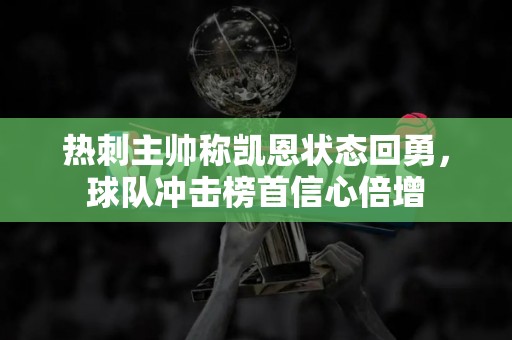 热刺主帅称凯恩状态回勇，球队冲击榜首信心倍增